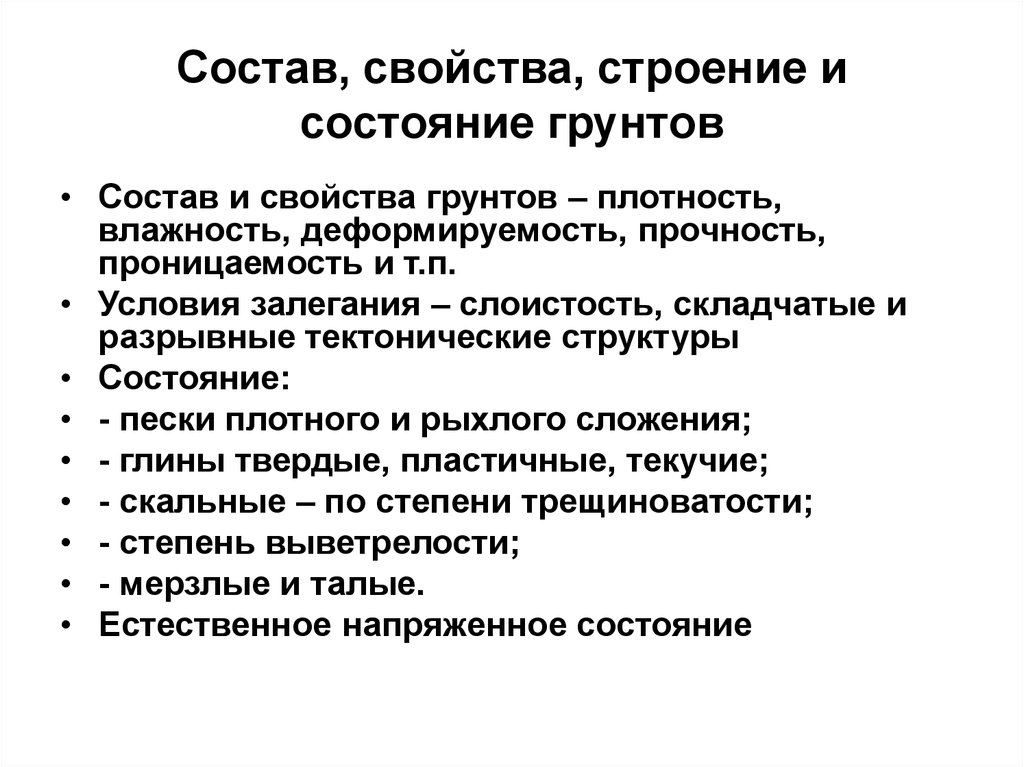 Состав, свойства, строение и состояние грунтов

• Состав и свойства грунтов – плотность, влажность, деформируемость, прочность, проницаемость и т.п.
• Условия залегания – слоистость, складчатые и разрывные тектонические структуры
• Состояние:
• - пески плотного и рыхлого сложения;
• - глины твердые, пластичные, текучие;
• - скальные – по степени трещиноватости;
• - степень выветрелости;
• - мерзлые и талые.
• Естественное напряженное состояние